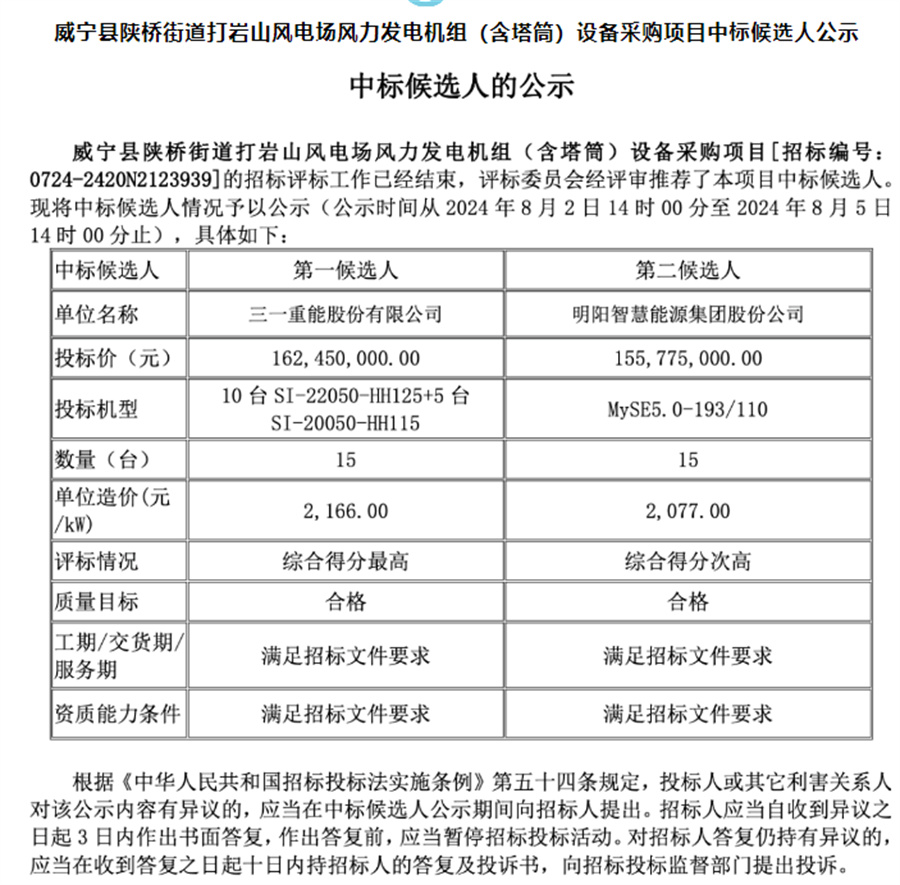 威宁县陕桥街道打岩山风电场风力发电机组（含塔筒）设备采购项目中标候选人公示

中标候选人的公示

威宁县陕桥街道打岩山风电场风力发电机组（含塔筒）设备采购项目[招标编号：0724-2420N2123939]的招标评标工作已经结束，评标委员会经评审推荐了本项目中标候选人。现将中标候选人情况予以公示（公示时间从 2024 年 8 月 2 日 14 时 00 分至 2024 年 8 月 5 日 14 时 00 分止），具体如下：

| 中标候选人 | 第一候选人 | 第二候选人 |
|---|---|---|
| 单位名称 | 三一重能股份有限公司 | 明阳智慧能源集团股份公司 |
| 投标价（元） | 162,450,000.00 | 155,775,000.00 |
| 投标机型 | 10 台 SI-22050-HH125+5 台 SI-20050-HH115 | MySE5.0-193/110 |
| 数量（台） | 15 | 15 |
| 单位造价(元/kW) | 2,166.00 | 2,077.00 |
| 评标情况 | 综合得分最高 | 综合得分次高 |
| 质量目标 | 合格 | 合格 |
| 工期/交货期/服务期 | 满足招标文件要求 | 满足招标文件要求 |
| 资质能力条件 | 满足招标文件要求 | 满足招标文件要求 |

根据《中华人民共和国招标投标法实施条例》第五十四条规定，投标人或其它利害关系人对该公示内容有异议的，应当在中标候选人公示期间向招标人提出。招标人应当自收到异议之日起 3 日内作出书面答复，作出答复前，应当暂停招标投标活动。对招标人答复仍持有异议的，应当在收到答复之日起十日内持招标人的答复及投诉书，向招标投标监督部门提出投诉。